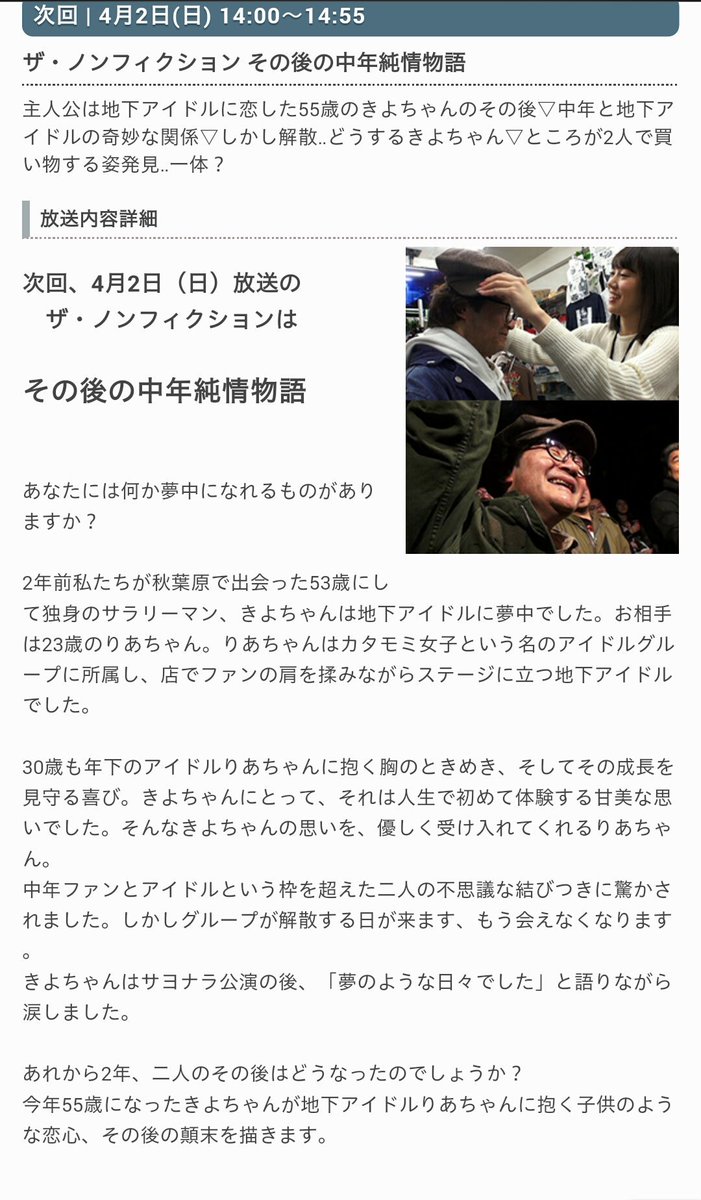 次回 | 4月2日(日) 14:00～14:55

ザ・ノンフィクション その後の中年純情物語

主人公は地下アイドルに恋した55歳のきよちゃんのその後▽中年と地下アイドルの奇妙な関係▽しかし解散..どうするきよちゃん▽ところが2人で買い物する姿発見..一体？

放送内容詳細

次回、4月2日（日）放送の
ザ・ノンフィクションは

その後の中年純情物語

あなたには何か夢中になれるものがありますか？

2年前私たちが秋葉原で出会った53歳にして独身のサラリーマン、きよちゃんは地下アイドルに夢中でした。お相手は23歳のりあちゃん。りあちゃんはカタモミ女子という名のアイドルグループに所属し、店でファンの肩を揉みながらステージに立つ地下アイドルでした。

30歳も年下のアイドルりあちゃんに抱く胸のときめき、そしてその成長を見守る喜び。きよちゃんにとって、それは人生で初めて体験する甘美な思いでした。そんなきよちゃんの思いを、優しく受け入れてくれるりあちゃん。
中年ファンとアイドルという枠を超えた二人の不思議な結びつきに驚かされました。しかしグループが解散する日が来ます、もう会えなくなります。
きよちゃんはサヨナラ公演の後、「夢のような日々でした」と語りながら涙しました。

あれから2年、二人のその後はどうなったのでしょうか？
今年55歳になったきよちゃんが地下アイドルりあちゃんに抱く子供のような恋心、その後の顛末を描きます。